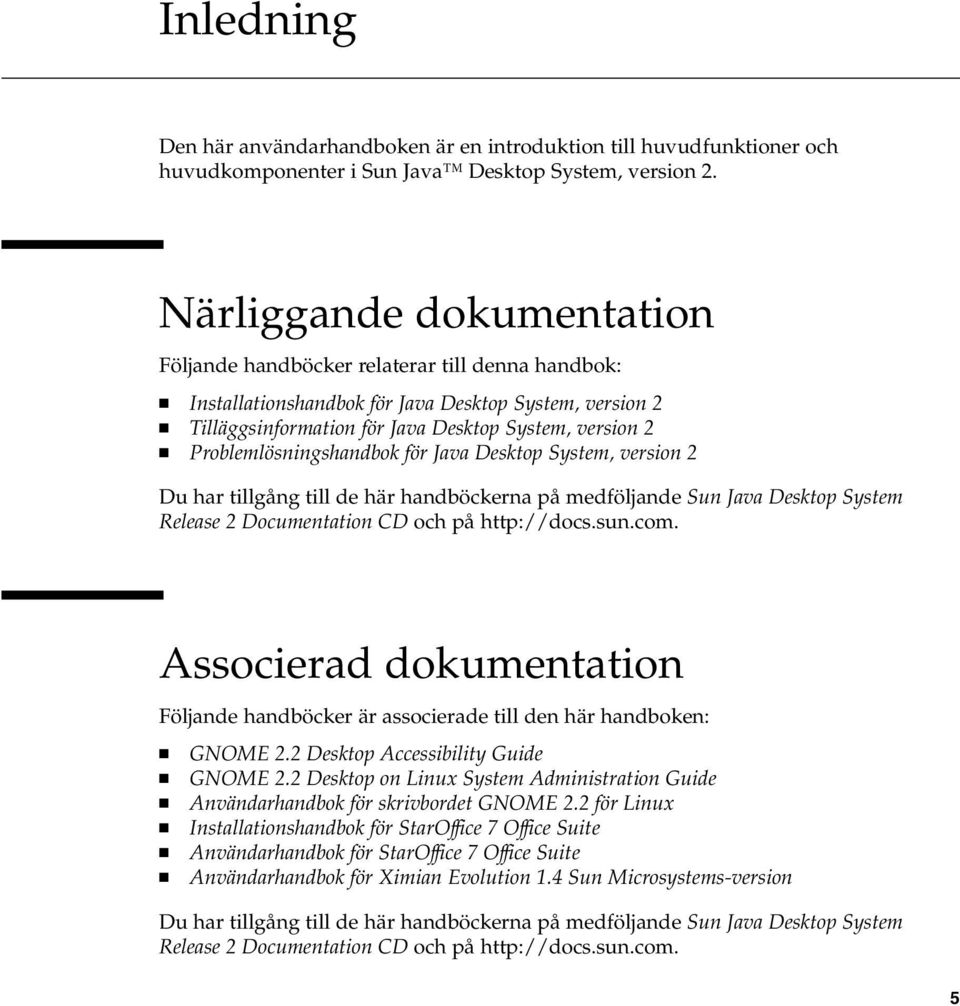 Inledning

Den här användarhandboken är en introduktion till huvudfunktioner och huvudkomponenter i Sun Java™ Desktop System, version 2.

Närliggande dokumentation

Följande handböcker relaterar till denna handbok:

- Installationshandbok för Java Desktop System, version 2
- Tilläggsinformation för Java Desktop System, version 2
- Problemlösningshandbok för Java Desktop System, version 2

Du har tillgång till de här handböckerna på medföljande Sun Java Desktop System Release 2 Documentation CD och på http://docs.sun.com.

Associerad dokumentation

Följande handböcker är associerade till den här handboken:

- GNOME 2.2 Desktop Accessibility Guide
- GNOME 2.2 Desktop on Linux System Administration Guide
- Användarhandbok för skrivbordet GNOME 2.2 för Linux
- Installationshandbok för StarOffice 7 Office Suite
- Användarhandbok för StarOffice 7 Office Suite
- Användarhandbok för Ximian Evolution 1.4 Sun Microsystems-version

Du har tillgång till de här handböckerna på medföljande Sun Java Desktop System Release 2 Documentation CD och på http://docs.sun.com.

5